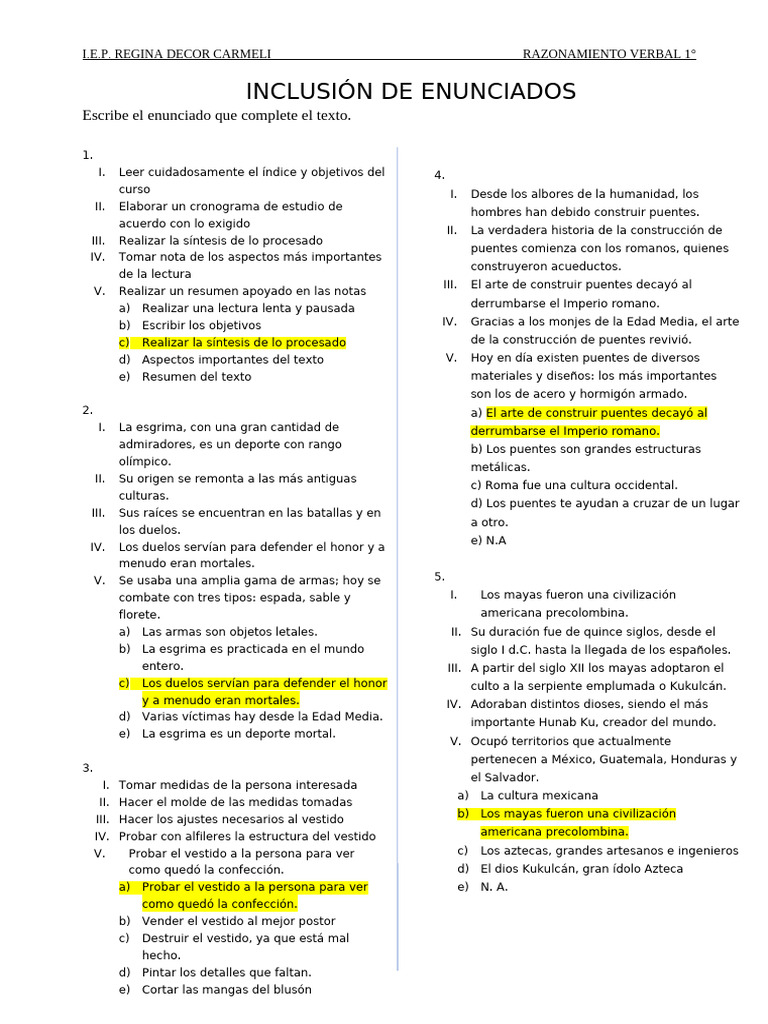 I.E.P. REGINA DECOR CARMELI RAZONAMIENTO VERBAL 1°

INCLUSIÓN DE ENUNCIADOS

Escribe el enunciado que complete el texto.

1.
I. Leer cuidadosamente el índice y objetivos del curso
II. Elaborar un cronograma de estudio de acuerdo con lo exigido
III. Realizar la síntesis de lo procesado
IV. Tomar nota de los aspectos más importantes de la lectura
V. Realizar un resumen apoyado en las notas
a) Realizar una lectura lenta y pausada
b) Escribir los objetivos
c) Realizar la síntesis de lo procesado
d) Aspectos importantes del texto
e) Resumen del texto

2.
I. La esgrima, con una gran cantidad de admiradores, es un deporte con rango olímpico.
II. Su origen se remonta a las más antiguas culturas.
III. Sus raíces se encuentran en las batallas y en los duelos.
IV. Los duelos servían para defender el honor y a menudo eran mortales.
V. Se usaba una amplia gama de armas; hoy se combate con tres tipos: espada, sable y florete.
a) Las armas son objetos letales.
b) La esgrima es practicada en el mundo entero.
c) Los duelos servían para defender el honor y a menudo eran mortales.
d) Varias víctimas hay desde la Edad Media.
e) La esgrima es un deporte mortal.

3.
I. Tomar medidas de la persona interesada
II. Hacer el molde de las medidas tomadas
III. Hacer los ajustes necesarios al vestido
IV. Probar con alfileres la estructura del vestido
V. Probar el vestido a la persona para ver como quedó la confección.
a) Probar el vestido a la persona para ver como quedó la confección.
b) Vender el vestido al mejor postor
c) Destruir el vestido, ya que está mal hecho.
d) Pintar los detalles que faltan.
e) Cortar las mangas del blusón

4.
I. Desde los albores de la humanidad, los hombres han debido construir puentes.
II. La verdadera historia de la construcción de puentes comienza con los romanos, quienes construyeron acueductos.
III. El arte de construir puentes decayó al derrumbarse el Imperio romano.
IV. Gracias a los monjes de la Edad Media, el arte de la construcción de puentes revivió.
V. Hoy en día existen puentes de diversos materiales y diseños: los más importantes son los de acero y hormigón armado.
a) El arte de construir puentes decayó al derrumbarse el Imperio romano.
b) Los puentes son grandes estructuras metálicas.
c) Roma fue una cultura occidental.
d) Los puentes te ayudan a cruzar de un lugar a otro.
e) N.A

5.
I. Los mayas fueron una civilización americana precolombina.
II. Su duración fue de quince siglos, desde el siglo I d.C. hasta la llegada de los españoles.
III. A partir del siglo XII los mayas adoptaron el culto a la serpiente emplumada o Kukulcán.
IV. Adoraban distintos dioses, siendo el más importante Hunab Ku, creador del mundo.
V. Ocupó territorios que actualmente pertenecen a México, Guatemala, Honduras y el Salvador.
a) La cultura mexicana
b) Los mayas fueron una civilización americana precolombina.
c) Los aztecas, grandes artesanos e ingenieros
d) El dios Kukulcán, gran ídolo Azteca
e) N. A.